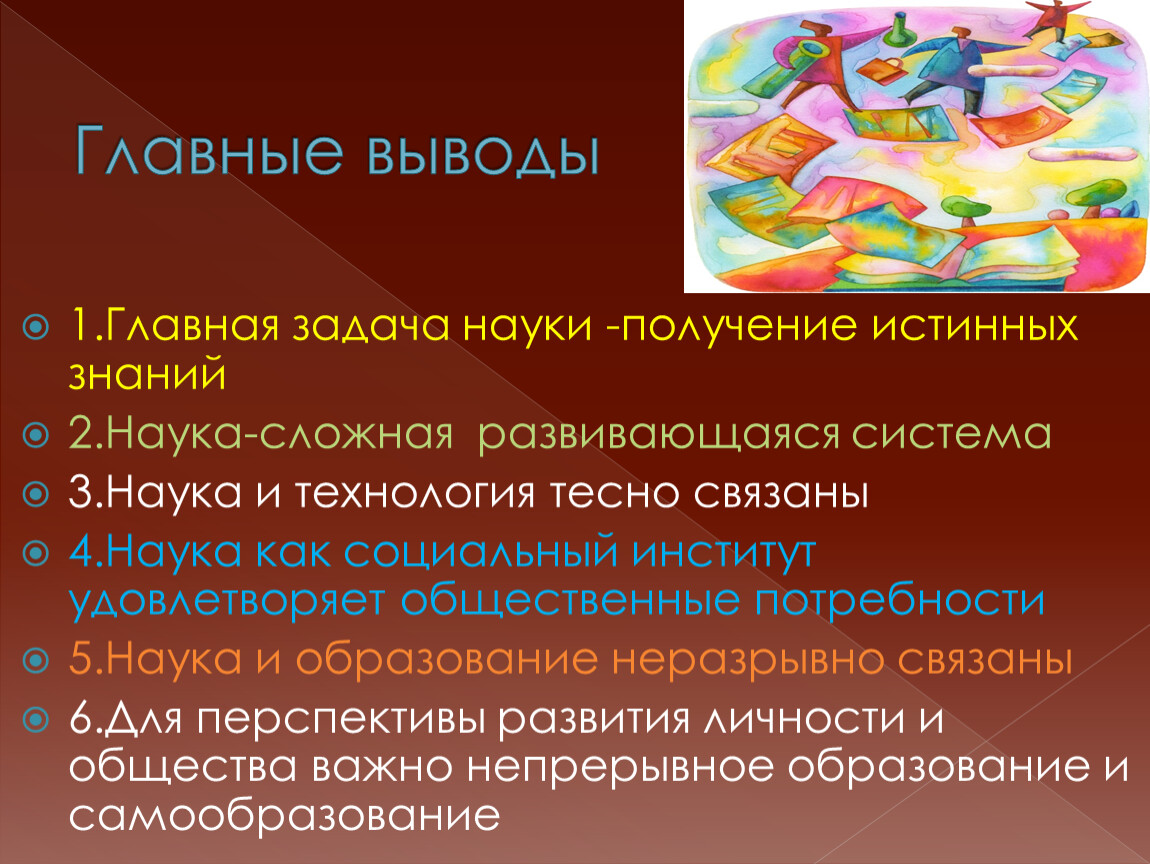 Главные выводы

1.Главная задача науки -получение истинных знаний

2.Наука-сложная  развивающаяся система

3.Наука и технология тесно связаны

4.Наука как социальный институт удовлетворяет общественные потребности

5.Наука и образование неразрывно связаны

6.Для перспективы развития личности и общества важно непрерывное образование и самообразование